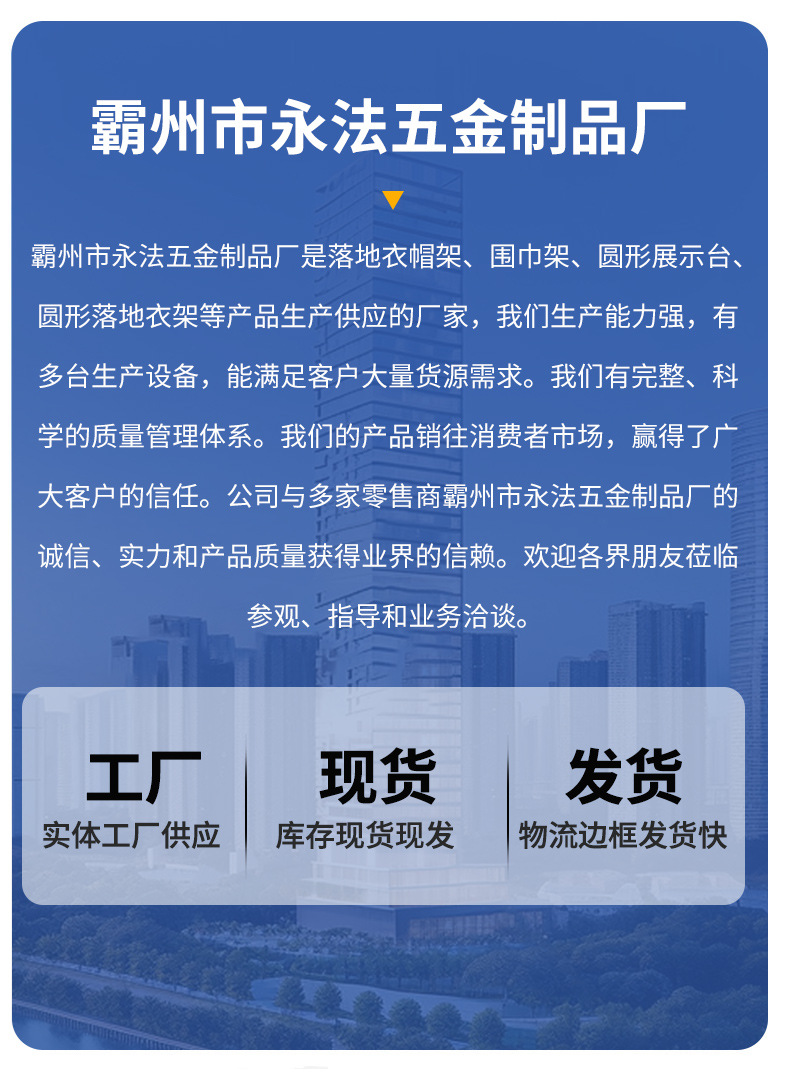 霸州市永法五金制品厂

霸州市永法五金制品厂是落地衣帽架、围巾架、圆形展示台、圆形落地衣架等产品生产供应的厂家，我们生产能力强，有多台生产设备，能满足客户大量货源需求。我们有完整、科学的质量管理体系。我们的产品销往消费者市场，赢得了广大客户的信任。公司与多家零售商霸州市永法五金制品厂的诚信、实力和产品质量获得业界的信赖。欢迎各界朋友莅临参观、指导和业务洽谈。

工厂
实体工厂供应

现货
库存现货现发

发货
物流边框发货快